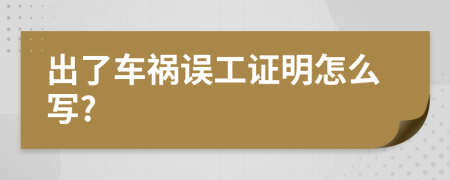 出了车祸误工证明怎么写?